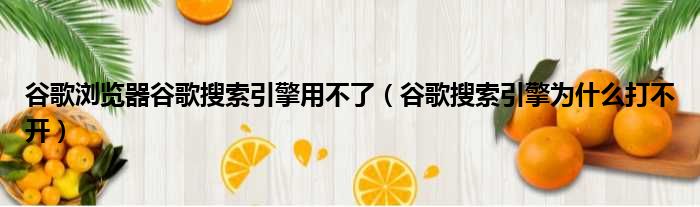 谷歌浏览器谷歌搜索引擎用不了（谷歌搜索引擎为什么打不开）